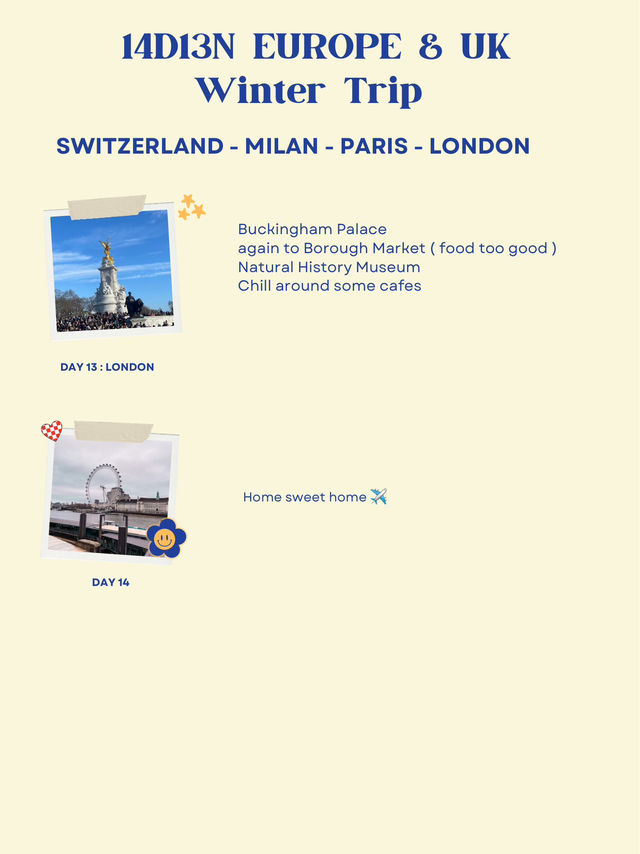 14D13N EUROPE & UK
Winter Trip

SWITZERLAND - MILAN - PARIS - LONDON

Buckingham Palace
again to Borough Market ( food too good )
Natural History Museum
Chill around some cafes

DAY 13 : LONDON

Home sweet home ✈️

DAY 14